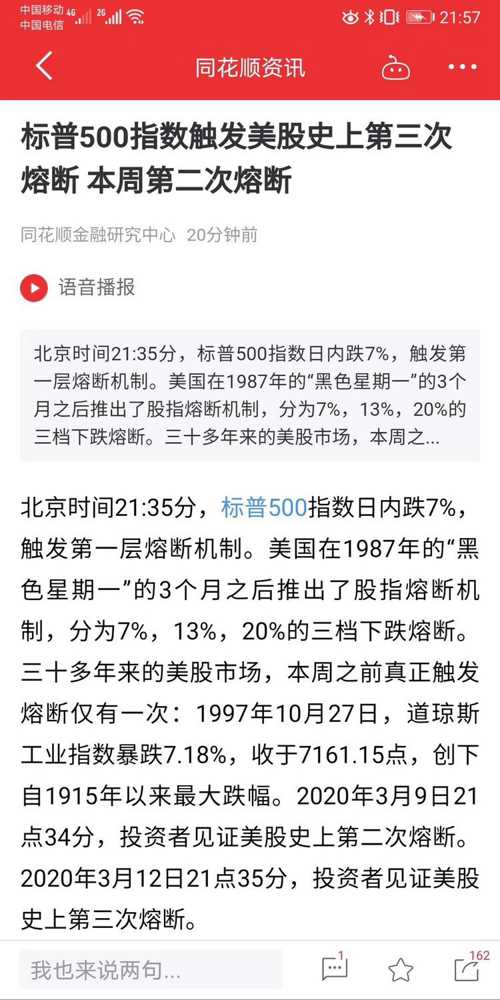 中国移动 4G 2G
中国电信
21:57

同花顺资讯

标普500指数触发美股史上第三次熔断 本周第二次熔断

同花顺金融研究中心 20分钟前

语音播报

北京时间21:35分，标普500指数日内跌7%，触发第一层熔断机制。美国在1987年的“黑色星期一”的3个月之后推出了股指熔断机制，分为7%，13%，20%的三档下跌熔断。三十多年来的美股市场，本周之...

北京时间21:35分，标普500指数日内跌7%，触发第一层熔断机制。美国在1987年的“黑色星期一”的3个月之后推出了股指熔断机制，分为7%，13%，20%的三档下跌熔断。三十多年来的美股市场，本周之前真正触发熔断仅有一次：1997年10月27日，道琼斯工业指数暴跌7.18%，收于7161.15点，创下自1915年以来最大跌幅。2020年3月9日21点34分，投资者见证美股史上第二次熔断。2020年3月12日21点35分，投资者见证美股史上第三次熔断。

我也来说两句...
1
162